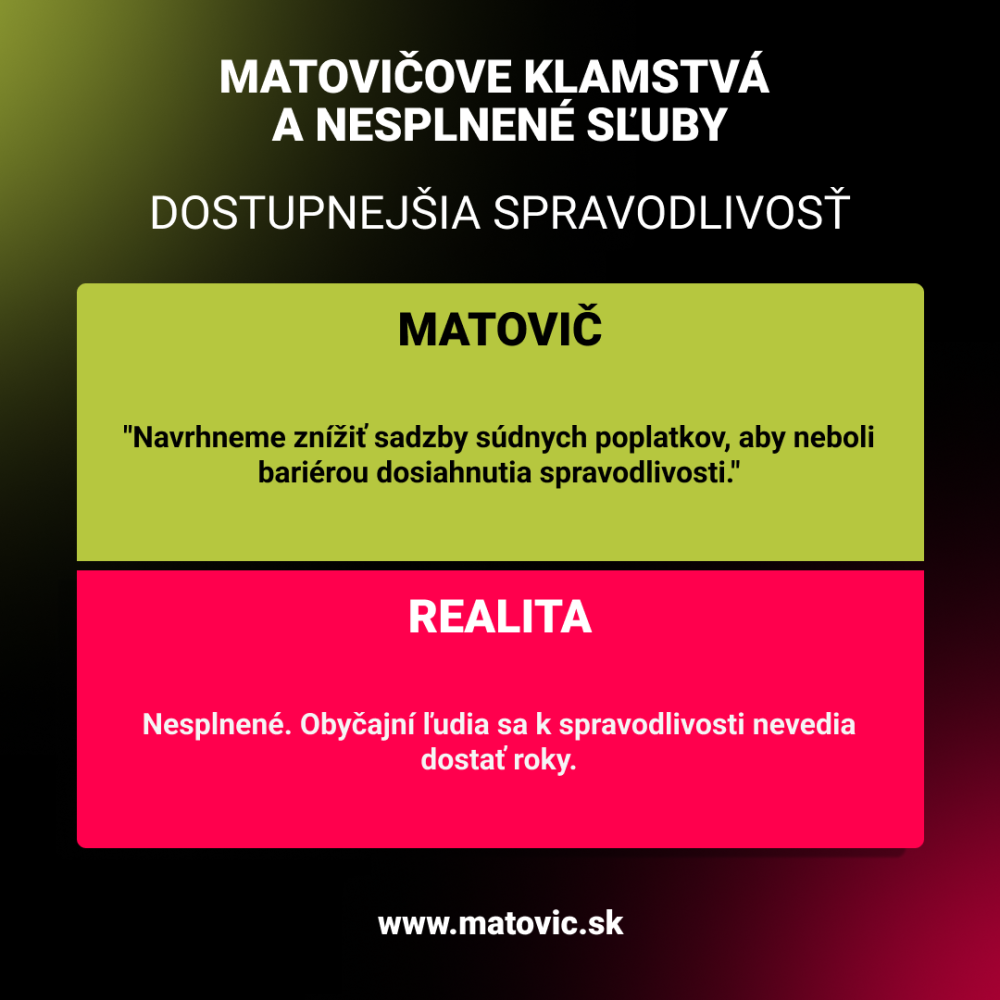 MATOVIČOVE KLAMSTVÁ A NESPLNENÉ SĽUBY

DOSTUPNEJŠIA SPRAVODLIVOSŤ

MATOVIČ

"Navrhneme znížiť sadzby súdnych poplatkov, aby neboli bariérou dosiahnutia spravodlivosti."

REALITA

Nesplnené. Obyčajní ľudia sa k spravodlivosti nevedia dostať roky.

www.matovic.sk